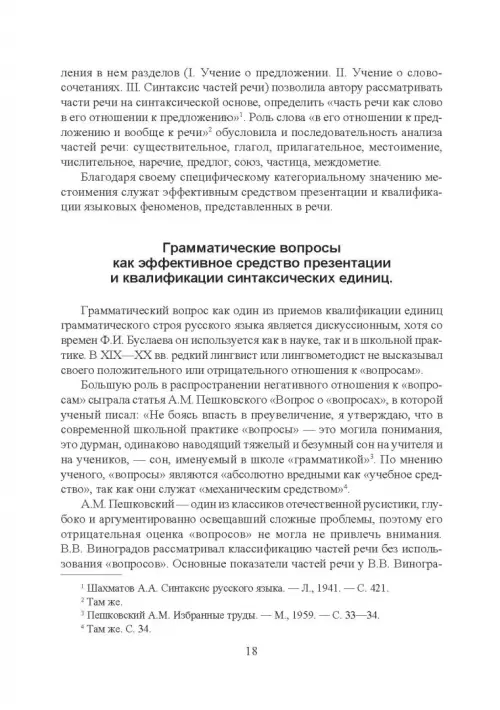 ления в нем разделов (I. Учение о предложении. II. Учение о словосочетаниях. III. Синтаксис частей речи) позволила автору рассматривать части речи на синтаксической основе, определить «часть речи как слово в его отношении к предложению»$^1$. Роль слова «в его отношении к предложению и вообще к речи»$^2$ обусловила и последовательность анализа частей речи: существительное, глагол, прилагательное, местоимение, числительное, наречие, предлог, союз, частица, междометие.

Благодаря своему специфическому категориальному значению местоимения служат эффективным средством презентации и квалификации языковых феноменов, представленных в речи.

Грамматические вопросы как эффективное средство презентации и квалификации синтаксических единиц.

Грамматический вопрос как один из приемов квалификации единиц грамматического строя русского языка является дискуссионным, хотя со времен Ф.И. Буслаева он используется как в науке, так и в школьной практике. В XIX—XX вв. редкий лингвист или лингвометодист не высказывал своего положительного или отрицательного отношения к «вопросам».

Большую роль в распространении негативного отношения к «вопросам» сыграла статья А.М. Пешковского «Вопрос о «вопросах», в которой ученый писал: «Не боясь впасть в преувеличение, я утверждаю, что в современной школьной практике «вопросы» — это могила понимания, это дурман, одинаково наводящий тяжелый и безумный сон на учителя и на учеников, — сон, именуемый в школе «грамматикой»$^3$. По мнению ученого, «вопросы» являются «абсолютно вредными как «учебное средство», так как они служат «механическим средством»$^4$.

А.М. Пешковский — один из классиков отечественной русистики, глубоко и аргументированно освещавший сложные проблемы, поэтому его отрицательная оценка «вопросов» не могла не привлечь внимания. В.В. Виноградов рассматривал классификацию частей речи без использования «вопросов». Основные показатели частей речи у В.В. Виногра-

$^1$ Шахматов А.А. Синтаксис русского языка. — Л., 1941. — С. 421.
$^2$ Там же.
$^3$ Пешковский А.М. Избранные труды. — М., 1959. — С. 33—34.
$^4$ Там же. С. 34.

18